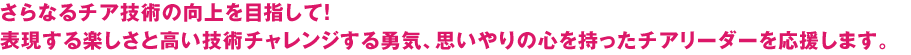 さらなるチア技術の向上を目指して!
表現する楽しさと高い技術チャレンジする勇気、思いやりの心を持ったチアリーダーを応援します。